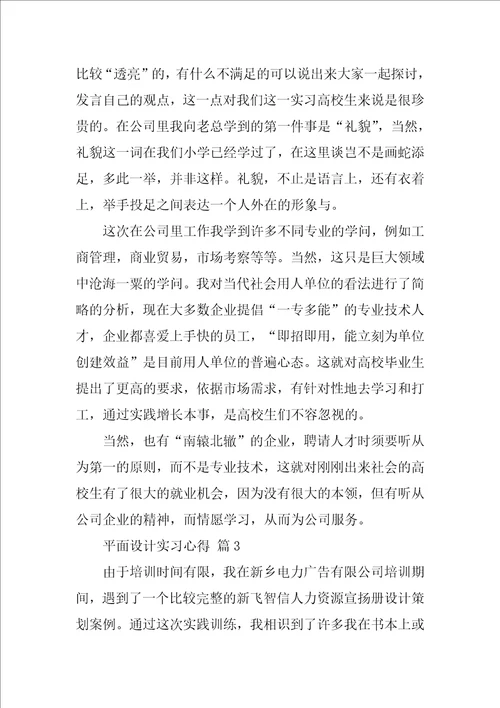 比较“透亮”的，有什么不满足的可以说出来大家一起探讨，发言自己的观点，这一点对我们这一实习高校生来说是很珍贵的。在公司里我向老总学到的第一件事是“礼貌”，当然，礼貌这一词在我们小学已经学过了，在这里谈岂不是画蛇添足，多此一举，并非这样。礼貌，不止是语言上，还有衣着上，举手投足之间表达一个人外在的形象与。

这次在公司里工作我学到许多不同专业的学问，例如工商管理，商业贸易，市场考察等等。当然，这只是巨大领域中沧海一粟的学问。我对当代社会用人单位的看法进行了简略的分析，现在大多数企业提倡“一专多能”的专业技术人才，企业都喜爱上手快的员工，“即招即用，能立刻为单位创建效益”是目前用人单位的普遍心态。这就对高校毕业生提出了更高的要求，依据市场需求，有针对性地去学习和打工，通过实践增长本事，是高校生们不容忽视的。

当然，也有“南辕北辙”的企业，聘请人才时须要听从为第一的原则，而不是专业技术，这就对刚刚出来社会的高校生有了很大的就业机会，因为没有很大的本领，但有听从公司企业的精神，而情愿学习，从而为公司服务。

平面设计实习心得 篇3

由于培训时间有限，我在新乡电力广告有限公司培训期间，遇到了一个比较完整的新飞智信人力资源宣扬册设计策划案例。通过这次实践训练，我相识到了许多我在书本上或